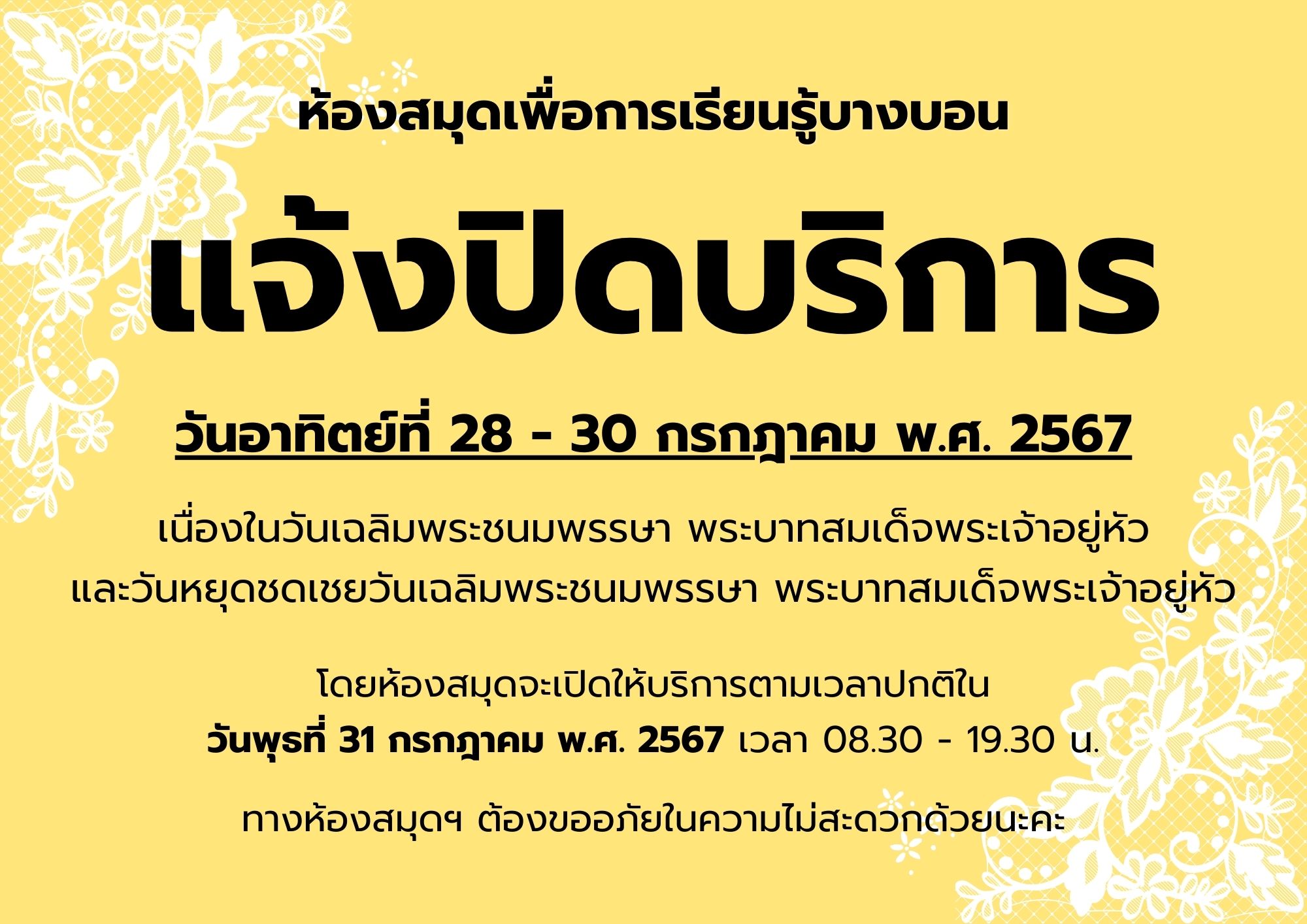 ห้องสมุดเพื่อการเรียนรู้บางบอน

แจ้งปิดบริการ

วันอาทิตย์ที่ 28 - 30 กรกฎาคม พ.ศ. 2567

เนื่องในวันเฉลิมพระชนมพรรษา พระบาทสมเด็จพระเจ้าอยู่หัว
และวันหยุดชดเชยวันเฉลิมพระชนมพรรษา พระบาทสมเด็จพระเจ้าอยู่หัว

โดยห้องสมุดจะเปิดให้บริการตามเวลาปกติใน
วันพุธที่ 31 กรกฎาคม พ.ศ. 2567 เวลา 08.30 - 19.30 น.

ทางห้องสมุดฯ ต้องขออภัยในความไม่สะดวกด้วยนะคะ